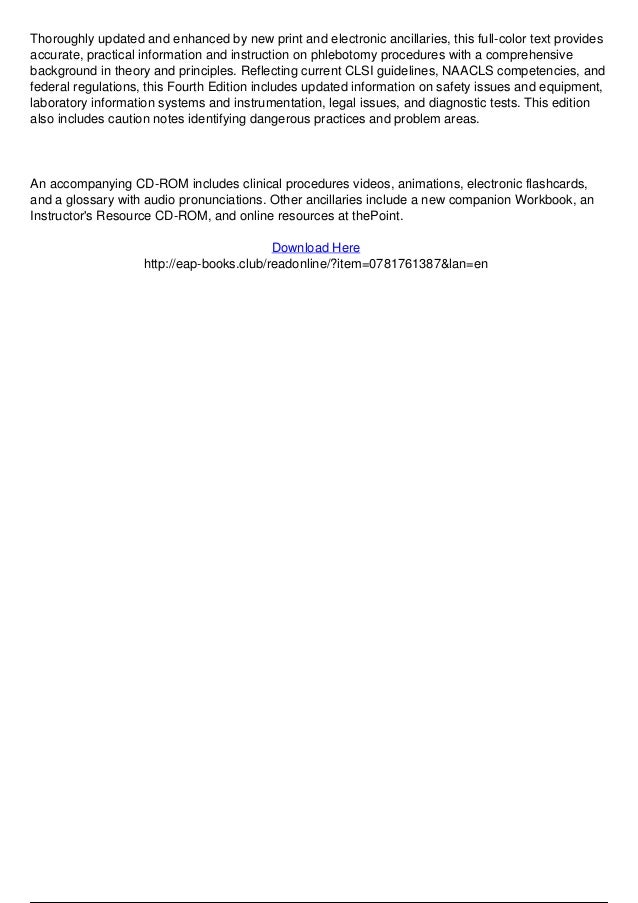 Thoroughly updated and enhanced by new print and electronic ancillaries, this full-color text provides accurate, practical information and instruction on phlebotomy procedures with a comprehensive background in theory and principles. Reflecting current CLSI guidelines, NAACLS competencies, and federal regulations, this Fourth Edition includes updated information on safety issues and equipment, laboratory information systems and instrumentation, legal issues, and diagnostic tests. This edition also includes caution notes identifying dangerous practices and problem areas.

An accompanying CD-ROM includes clinical procedures videos, animations, electronic flashcards, and a glossary with audio pronunciations. Other ancillaries include a new companion Workbook, an Instructor's Resource CD-ROM, and online resources at thePoint.

Download Here
http://eap-books.club/readonline/?item=0781761387&lan=en